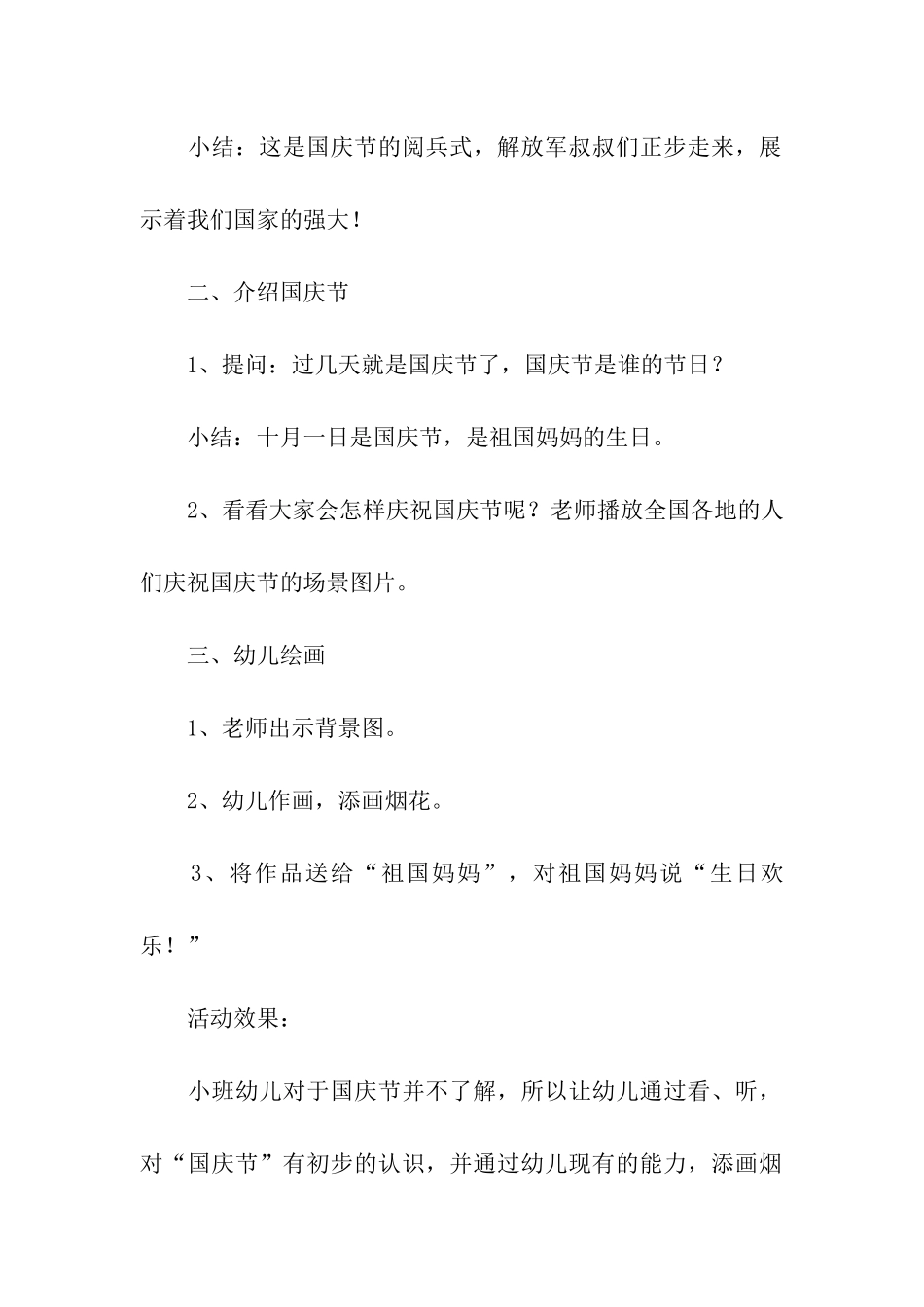 小结：这是国庆节的阅兵式，解放军叔叔们正步走来，展示着我们国家的强大！

二、介绍国庆节

1、提问：过几天就是国庆节了，国庆节是谁的节日？

小结：十月一日是国庆节，是祖国妈妈的生日。

2、看看大家会怎样庆祝国庆节呢？老师播放全国各地的人们庆祝国庆节的场景图片。

三、幼儿绘画

1、老师出示背景图。

2、幼儿作画，添画烟花。

3、将作品送给“祖国妈妈”，对祖国妈妈说“生日欢乐！”

活动效果：

小班幼儿对于国庆节并不了解，所以让幼儿通过看、听，对“国庆节”有初步的认识，并通过幼儿现有的能力，添画烟